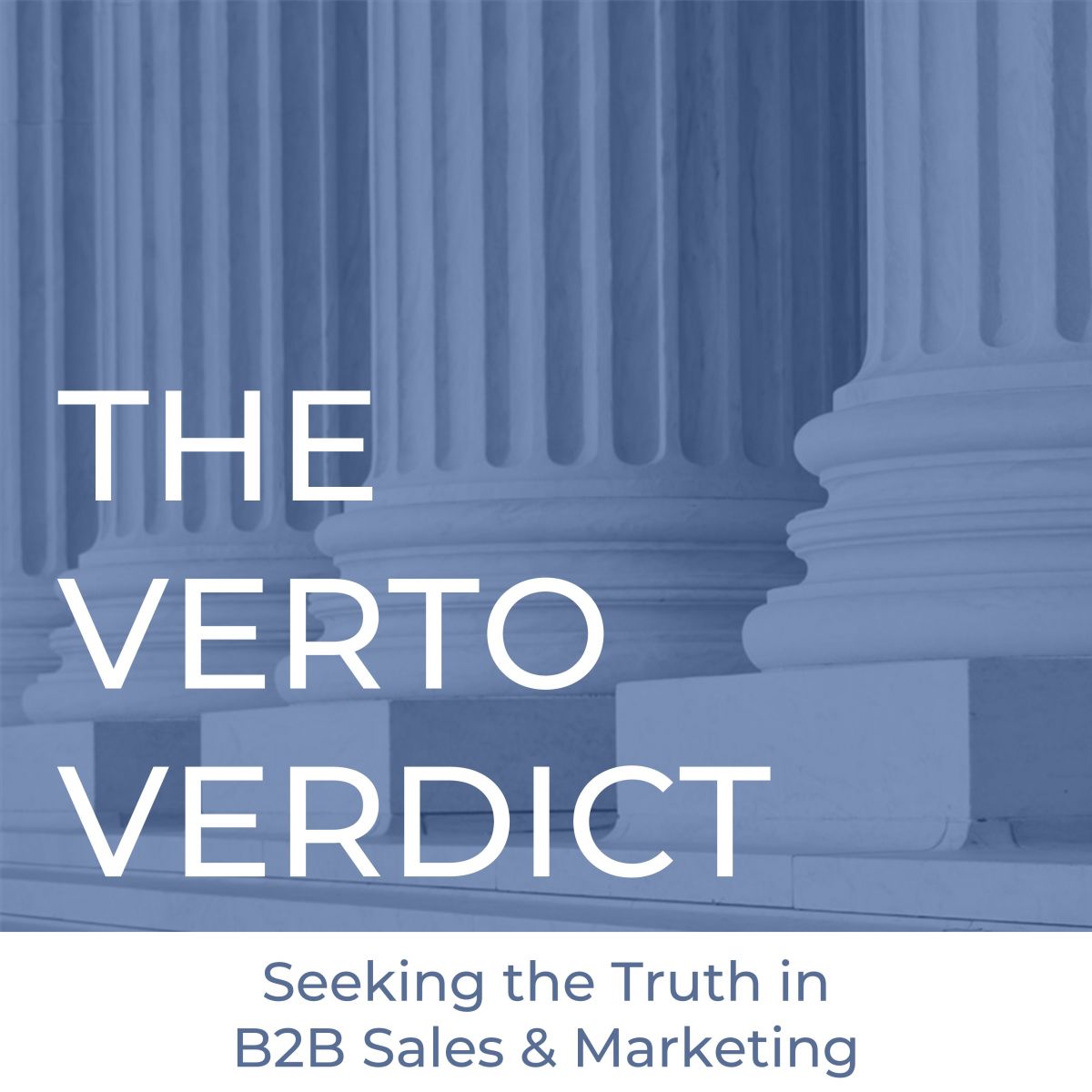 THE
VERTO
VERDICT

Seeking the Truth in
B2B Sales & Marketing